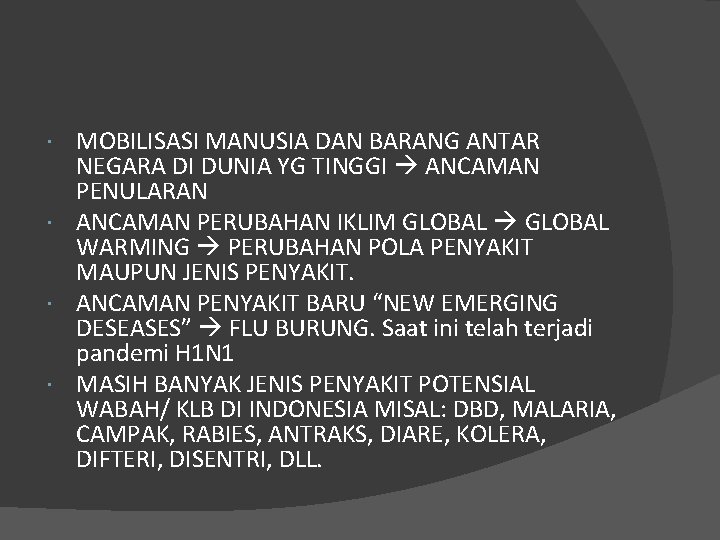 · MOBILISASI MANUSIA DAN BARANG ANTAR NEGARA DI DUNIA YG TINGGI → ANCAMAN PENULARAN

· ANCAMAN PERUBAHAN IKLIM GLOBAL → GLOBAL WARMING → PERUBAHAN POLA PENYAKIT MAUPUN JENIS PENYAKIT.

· ANCAMAN PENYAKIT BARU “NEW EMERGING DESEASES” → FLU BURUNG. Saat ini telah terjadi pandemi H1N1

· MASIH BANYAK JENIS PENYAKIT POTENSIAL WABAH/ KLB DI INDONESIA MISAL: DBD, MALARIA, CAMPAK, RABIES, ANTRAKS, DIARE, KOLERA, DIFTERI, DISENTRI, DLL.